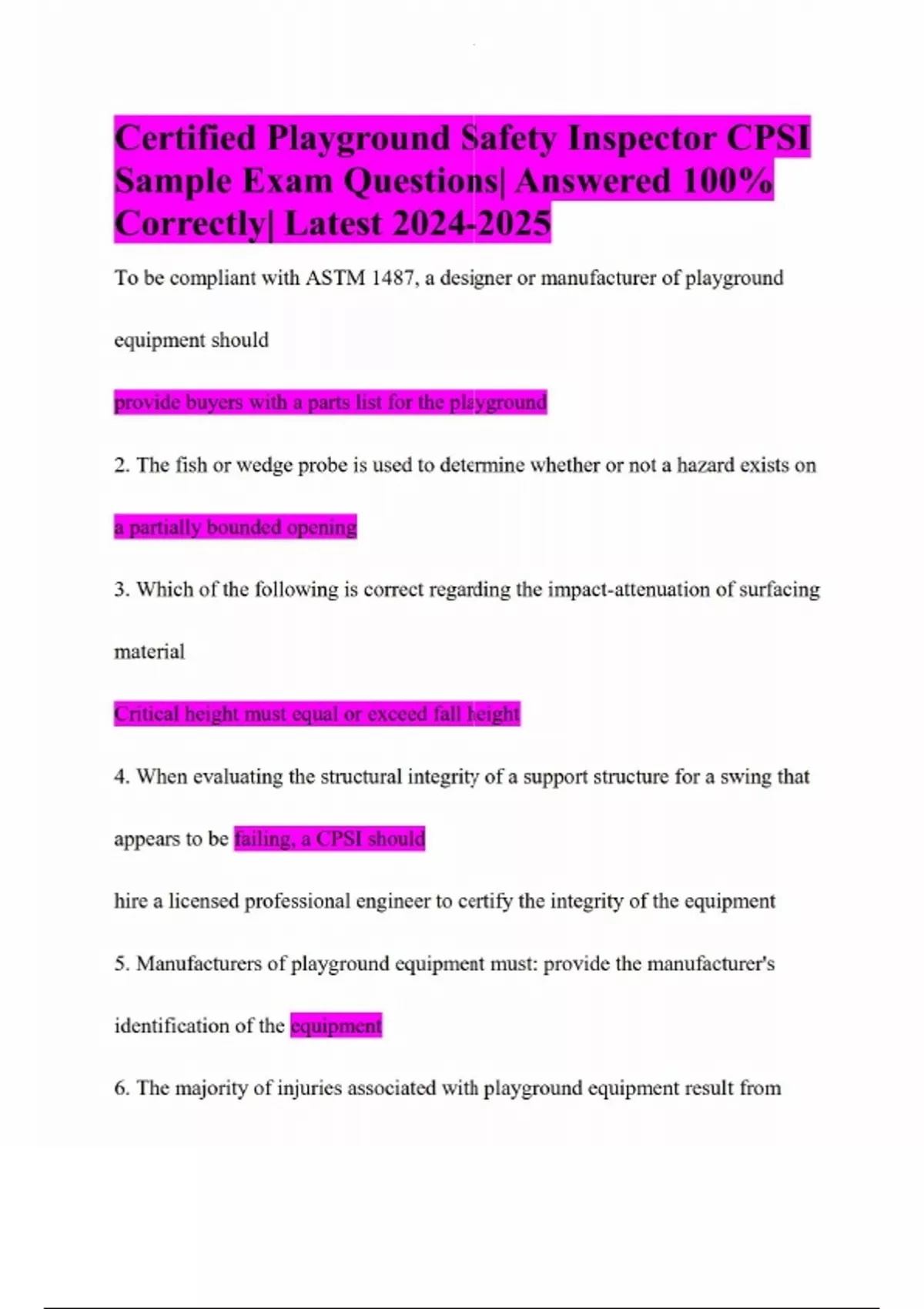 Certified Playground Safety Inspector CPSI Sample Exam Questions| Answered 100% Correctly| Latest 2024-2025

To be compliant with ASTM 1487, a designer or manufacturer of playground equipment should

provide buyers with a parts list for the playground

2. The fish or wedge probe is used to determine whether or not a hazard exists on

a partially bounded opening

3. Which of the following is correct regarding the impact-attenuation of surfacing material

Critical height must equal or exceed fall height

4. When evaluating the structural integrity of a support structure for a swing that appears to be failing, a CPSI should

hire a licensed professional engineer to certify the integrity of the equipment

5. Manufacturers of playground equipment must: provide the manufacturer's identification of the equipment

6. The majority of injuries associated with playground equipment result from